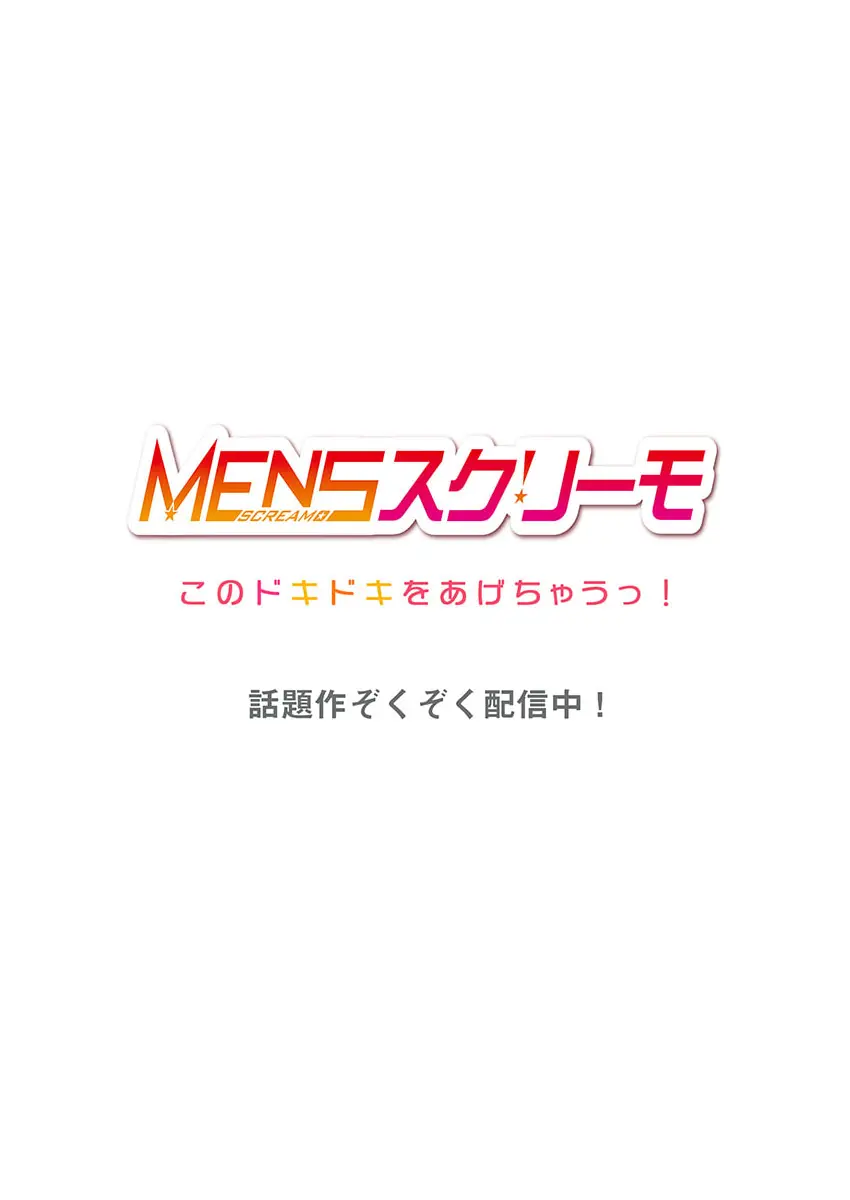 MENSスクリーモ
SCREAMO

このドキドキをあげちゃうっ！

話題作ぞくぞく配信中！